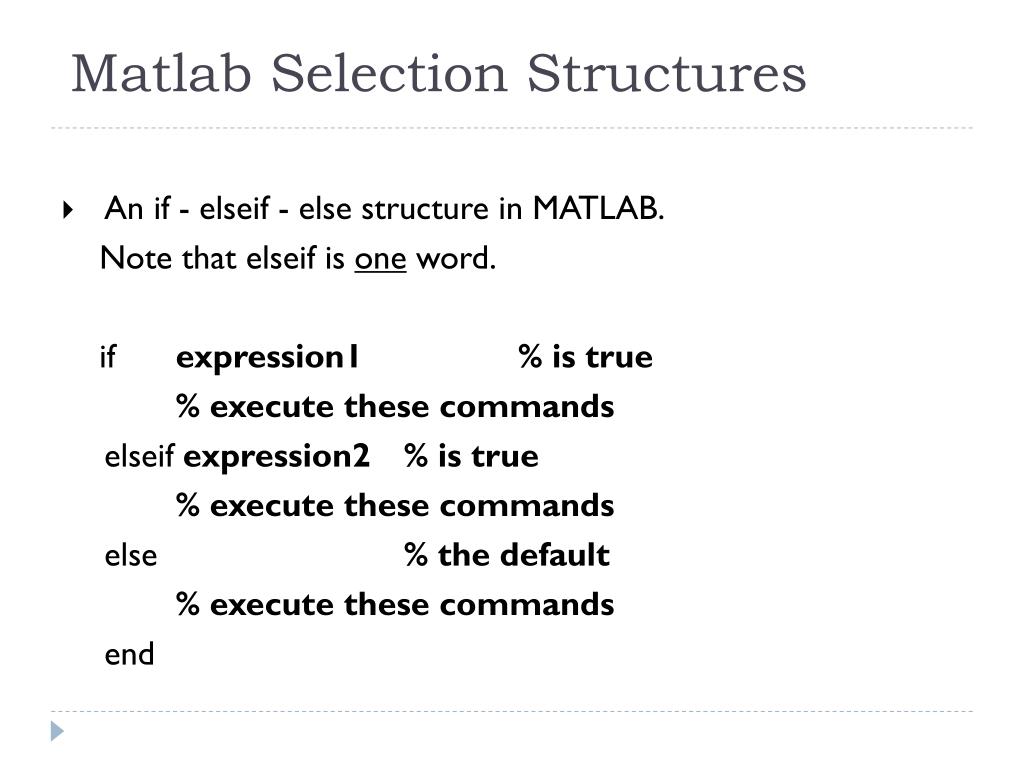 Matlab Selection Structures

An if - elseif - else structure in MATLAB.
Note that elseif is one word.

if expression1 % is true
% execute these commands
elseif expression2 % is true
% execute these commands
else % the default
% execute these commands
end